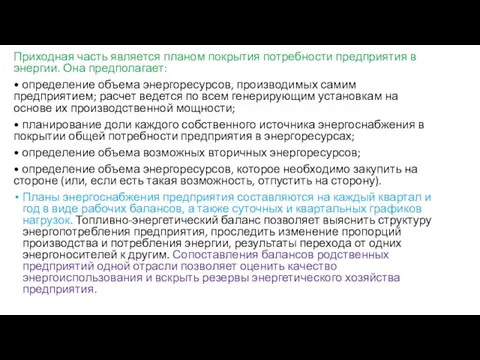 Приходная часть является планом покрытия потребности предприятия в энергии. Она предполагает:

• определение объема энергоресурсов, производимых самим предприятием; расчет ведется по всем генерирующим установкам на основе их производственной мощности;

• планирование доли каждого собственного источника энергоснабжения в покрытии общей потребности предприятия в энергоресурсах;

• определение объема возможных вторичных энергоресурсов;

• определение объема энергоресурсов, которое необходимо закупить на стороне (или, если есть такая возможность, отпустить на сторону).

• Планы энергоснабжения предприятия составляются на каждый квартал и год в виде рабочих балансов, а также суточных и квартальных графиков нагрузок. Топливно-энергетический баланс позволяет выяснить структуру энергопотребления предприятия, проследить изменение пропорций производства и потребления энергии, результаты перехода от одних энергоносителей к другим. Сопоставления балансов родственных предприятий одной отрасли позволяет оценить качество энергоиспользования и вскрыть резервы энергетического хозяйства предприятия.